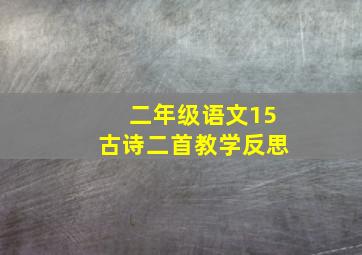 二年级语文15
古诗二首教学反思